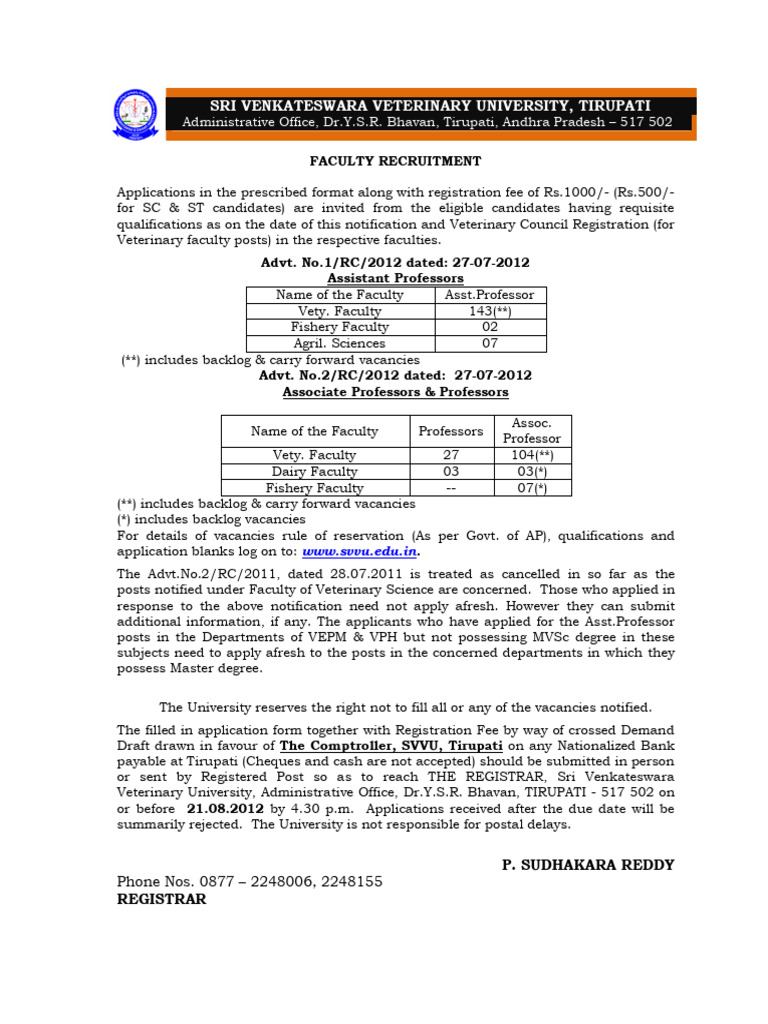 SRI VENKATESWARA VETERINARY UNIVERSITY, TIRUPATI
Administrative Office, Dr.Y.S.R. Bhavan, Tirupati, Andhra Pradesh – 517 502

FACULTY RECRUITMENT

Applications in the prescribed format along with registration fee of Rs.1000/- (Rs.500/- for SC & ST candidates) are invited from the eligible candidates having requisite qualifications as on the date of this notification and Veterinary Council Registration (for Veterinary faculty posts) in the respective faculties.

Advt. No.1/RC/2012 dated: 27-07-2012
Assistant Professors

| Name of the Faculty | Asst.Professor |
|---|---|
| Vety. Faculty | 143(**) |
| Fishery Faculty | 02 |
| Agril. Sciences | 07 |

(**) includes backlog & carry forward vacancies

Advt. No.2/RC/2012 dated: 27-07-2012
Associate Professors & Professors

| Name of the Faculty | Professors | Assoc. Professor |
|---|---|---|
| Vety. Faculty | 27 | 104(**) |
| Dairy Faculty | 03 | 03(*) |
| Fishery Faculty | -- | 07(*) |

(**) includes backlog & carry forward vacancies
(*) includes backlog vacancies
For details of vacancies rule of reservation (As per Govt. of AP), qualifications and application blanks log on to: www.svvu.edu.in.

The Advt.No.2/RC/2011, dated 28.07.2011 is treated as cancelled in so far as the posts notified under Faculty of Veterinary Science are concerned. Those who applied in response to the above notification need not apply afresh. However they can submit additional information, if any. The applicants who have applied for the Asst.Professor posts in the Departments of VEPM & VPH but not possessing MVSc degree in these subjects need to apply afresh to the posts in the concerned departments in which they possess Master degree.

The University reserves the right not to fill all or any of the vacancies notified.

The filled in application form together with Registration Fee by way of crossed Demand Draft drawn in favour of The Comptroller, SVVU, Tirupati on any Nationalized Bank payable at Tirupati (Cheques and cash are not accepted) should be submitted in person or sent by Registered Post so as to reach THE REGISTRAR, Sri Venkateswara Veterinary University, Administrative Office, Dr.Y.S.R. Bhavan, TIRUPATI - 517 502 on or before 21.08.2012 by 4.30 p.m. Applications received after the due date will be summarily rejected. The University is not responsible for postal delays.

P. SUDHAKARA REDDY
Phone Nos. 0877 – 2248006, 2248155
REGISTRAR